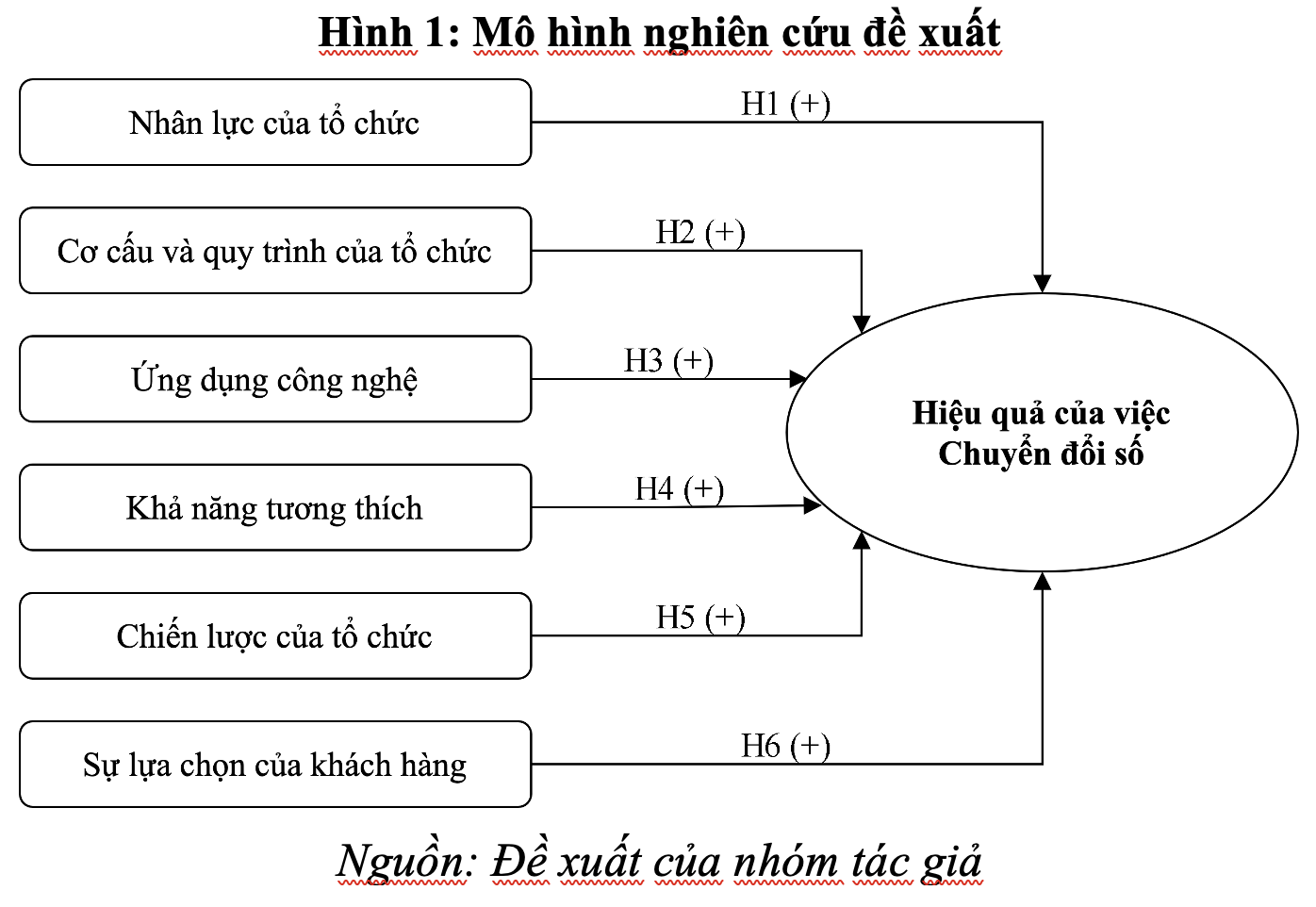 Hình 1: Mô hình nghiên cứu đề xuất

Nhân lực của tổ chức

H1 (+)

Cơ cấu và quy trình của tổ chức

H2 (+)

Ứng dụng công nghệ

H3 (+)

Khả năng tương thích

H4 (+)

Chiến lược của tổ chức

H5 (+)

Sự lựa chọn của khách hàng

H6 (+)

Hiệu quả của việc Chuyển đổi số

Nguồn: Đề xuất của nhóm tác giả